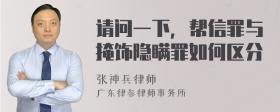 请问一下，帮信罪与掩饰隐瞒罪如何区分

张神兵律师

广东律参律师事务所